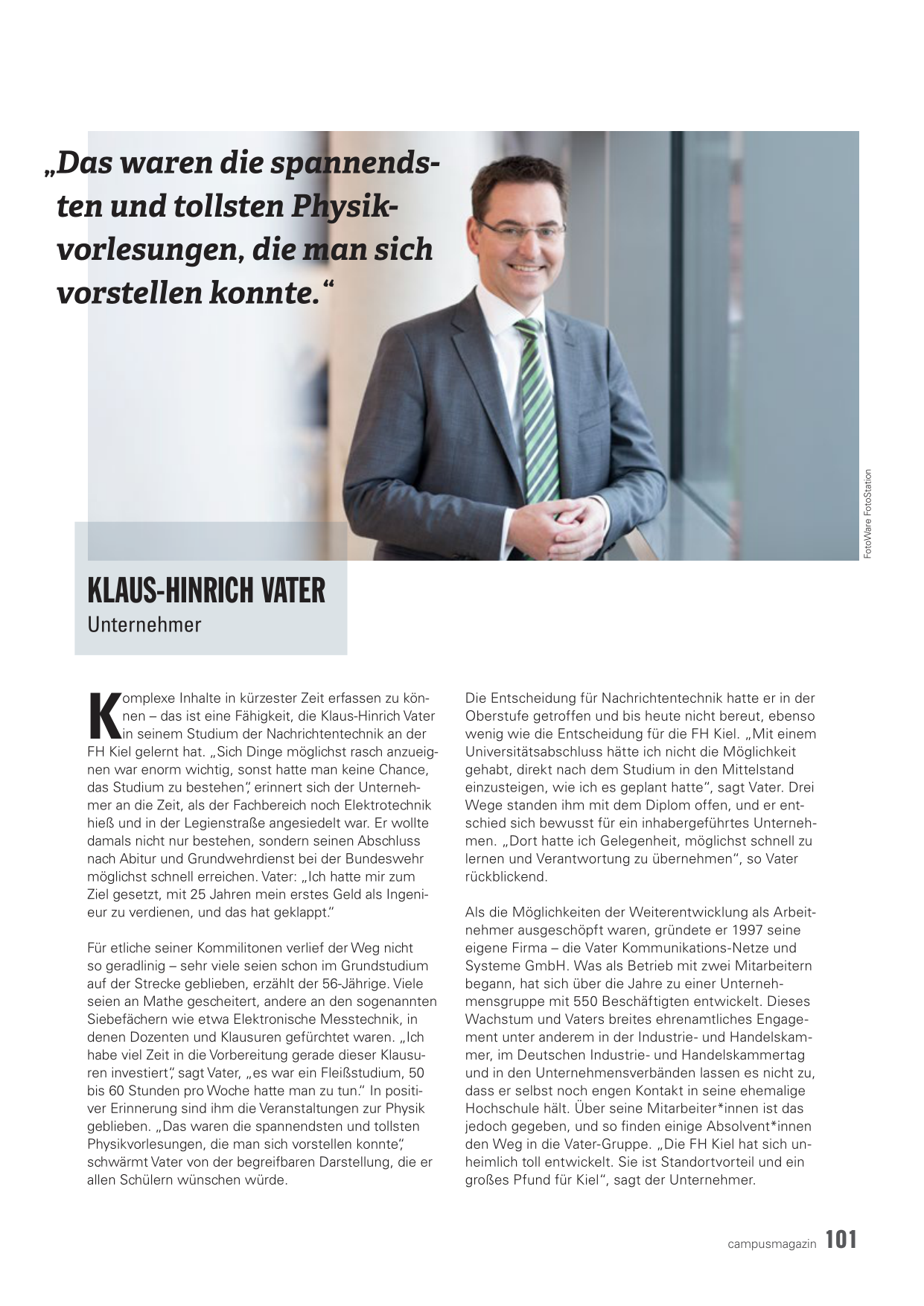 „Das waren die spannendsten und tollsten Physikvorlesungen, die man sich vorstellen konnte.“

FotoWare FotoStation

KLAUS-HINRICH VATER
Unternehmer

Komplexe Inhalte in kürzester Zeit erfassen zu können – das ist eine Fähigkeit, die Klaus-Hinrich Vater in seinem Studium der Nachrichtentechnik an der FH Kiel gelernt hat. „Sich Dinge möglichst rasch anzueignen war enorm wichtig, sonst hatte man keine Chance, das Studium zu bestehen“, erinnert sich der Unternehmer an die Zeit, als der Fachbereich noch Elektrotechnik hieß und in der Legienstraße angesiedelt war. Er wollte damals nicht nur bestehen, sondern seinen Abschluss nach Abitur und Grundwehrdienst bei der Bundeswehr möglichst schnell erreichen. Vater: „Ich hatte mir zum Ziel gesetzt, mit 25 Jahren mein erstes Geld als Ingenieur zu verdienen, und das hat geklappt.“

Für etliche seiner Kommilitonen verlief der Weg nicht so geradlinig – sehr viele seien schon im Grundstudium auf der Strecke geblieben, erzählt der 56-Jährige. Viele seien an Mathe gescheitert, andere an den sogenannten Siebefächern wie etwa Elektronische Messtechnik, in denen Dozenten und Klausuren gefürchtet waren. „Ich habe viel Zeit in die Vorbereitung gerade dieser Klausuren investiert“, sagt Vater, „es war ein Fleißstudium, 50 bis 60 Stunden pro Woche hatte man zu tun.“ In positiver Erinnerung sind ihm die Veranstaltungen zur Physik geblieben. „Das waren die spannendsten und tollsten Physikvorlesungen, die man sich vorstellen konnte“, schwärmt Vater von der begreifbaren Darstellung, die er allen Schülern wünschen würde.

Die Entscheidung für Nachrichtentechnik hatte er in der Oberstufe getroffen und bis heute nicht bereut, ebenso wenig wie die Entscheidung für die FH Kiel. „Mit einem Universitätsabschluss hätte ich nicht die Möglichkeit gehabt, direkt nach dem Studium in den Mittelstand einzusteigen, wie ich es geplant hatte“, sagt Vater. Drei Wege standen ihm mit dem Diplom offen, und er entschied sich bewusst für ein inhabergeführtes Unternehmen. „Dort hatte ich Gelegenheit, möglichst schnell zu lernen und Verantwortung zu übernehmen“, so Vater rückblickend.

Als die Möglichkeiten der Weiterentwicklung als Arbeitnehmer ausgeschöpft waren, gründete er 1997 seine eigene Firma – die Vater Kommunikations-Netze und Systeme GmbH. Was als Betrieb mit zwei Mitarbeitern begann, hat sich über die Jahre zu einer Unternehmensgruppe mit 550 Beschäftigten entwickelt. Dieses Wachstum und Vaters breites ehrenamtliches Engagement unter anderem in der Industrie- und Handelskammer, im Deutschen Industrie- und Handelskammertag und in den Unternehmensverbänden lassen es nicht zu, dass er selbst noch engen Kontakt in seine ehemalige Hochschule hält. Über seine Mitarbeiter*innen ist das jedoch gegeben, und so finden einige Absolvent*innen den Weg in die Vater-Gruppe. „Die FH Kiel hat sich unheimlich toll entwickelt. Sie ist Standortvorteil und ein großes Pfund für Kiel“, sagt der Unternehmer.

campusmagazin 101